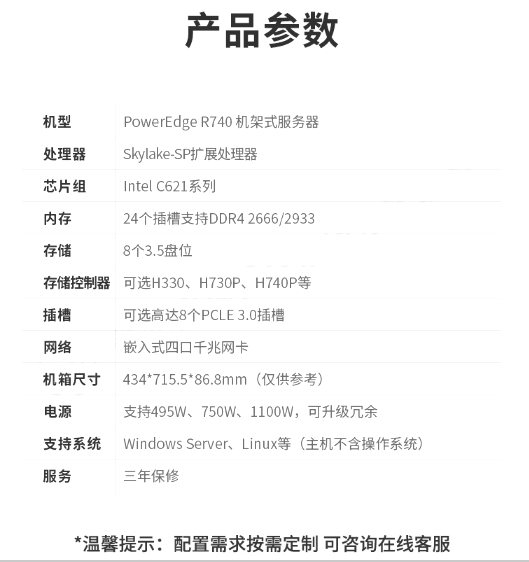 产品参数

| 机型 | PowerEdge R740 机架式服务器 |
|---|---|
| 处理器 | Skylake-SP扩展处理器 |
| 芯片组 | Intel C621系列 |
| 内存 | 24个插槽支持DDR4 2666/2933 |
| 存储 | 8个3.5盘位 |
| 存储控制器 | 可选H330、H730P、H740P等 |
| 插槽 | 可选高达8个PCLE 3.0插槽 |
| 网络 | 嵌入式四口千兆网卡 |
| 机箱尺寸 | 434*715.5*86.8mm（仅供参考） |
| 电源 | 支持495W、750W、1100W，可升级冗余 |
| 支持系统 | Windows Server、Linux等（主机不含操作系统） |
| 服务 | 三年保修 |

*温馨提示：配置需求按需定制 可咨询在线客服